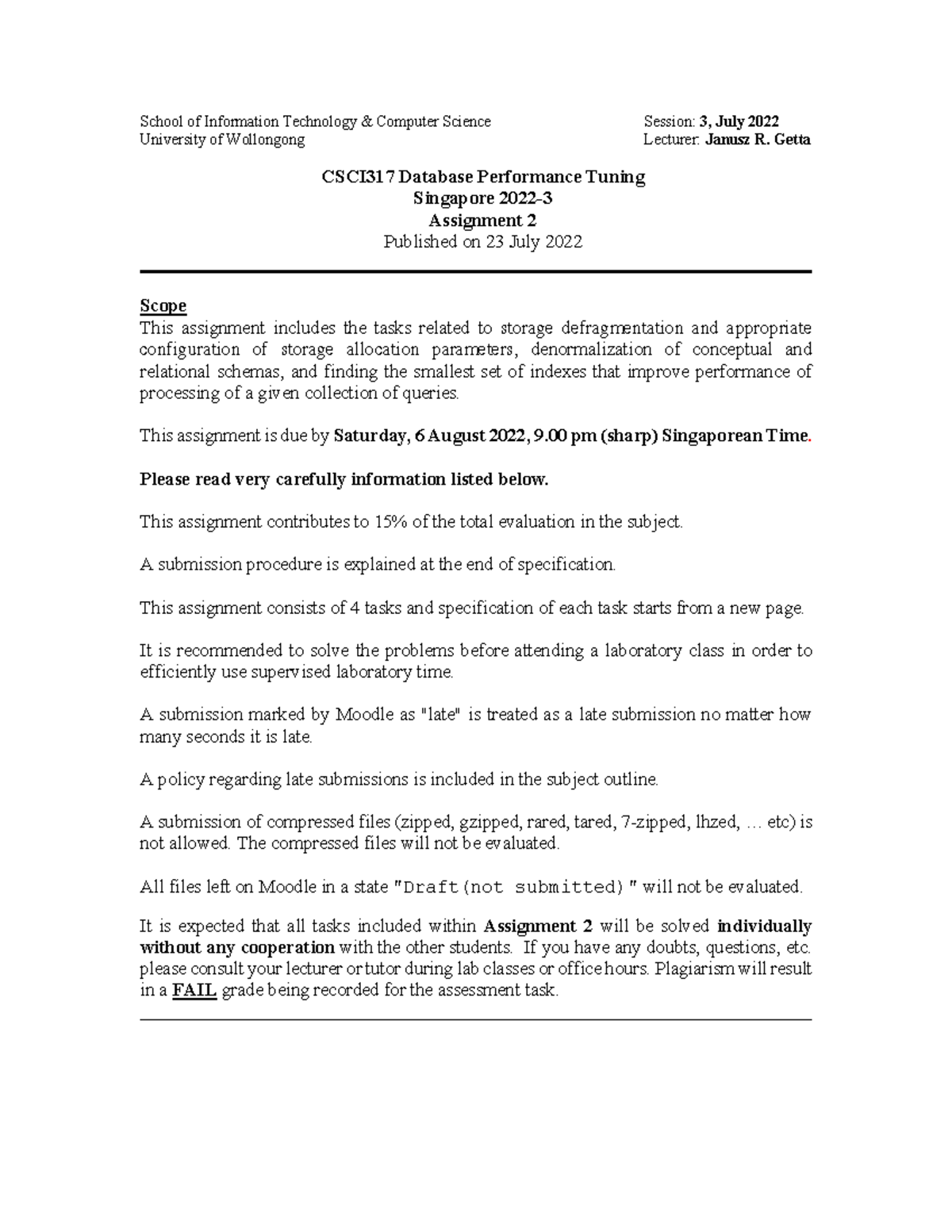 School of Information Technology & Computer Science
University of Wollongong

Session: 3, July 2022
Lecturer: Janusz R. Getta

CSCI317 Database Performance Tuning
Singapore 2022-3
Assignment 2
Published on 23 July 2022

Scope
This assignment includes the tasks related to storage defragmentation and appropriate configuration of storage allocation parameters, denormalization of conceptual and relational schemas, and finding the smallest set of indexes that improve performance of processing of a given collection of queries.

This assignment is due by Saturday, 6 August 2022, 9.00 pm (sharp) Singaporean Time.

Please read very carefully information listed below.

This assignment contributes to 15% of the total evaluation in the subject.

A submission procedure is explained at the end of specification.

This assignment consists of 4 tasks and specification of each task starts from a new page.

It is recommended to solve the problems before attending a laboratory class in order to efficiently use supervised laboratory time.

A submission marked by Moodle as "late" is treated as a late submission no matter how many seconds it is late.

A policy regarding late submissions is included in the subject outline.

A submission of compressed files (zipped, gzipped, rared, tared, 7-zipped, lhzed, … etc) is not allowed. The compressed files will not be evaluated.

All files left on Moodle in a state "Draft(not submitted)" will not be evaluated.

It is expected that all tasks included within Assignment 2 will be solved individually without any cooperation with the other students. If you have any doubts, questions, etc. please consult your lecturer or tutor during lab classes or office hours. Plagiarism will result in a FAIL grade being recorded for the assessment task.